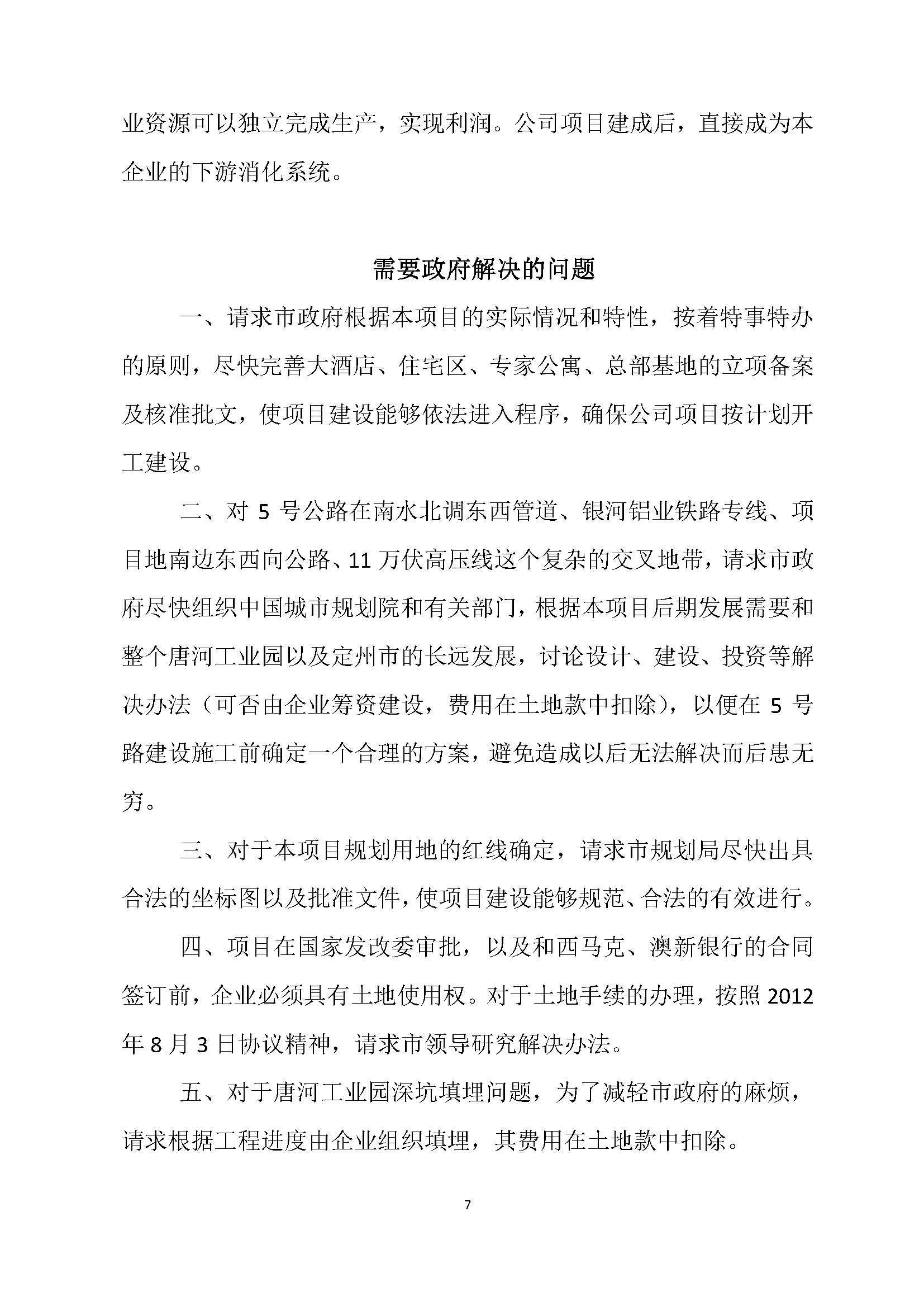 业资源可以独立完成生产，实现利润。公司项目建成后，直接成为本企业的下游消化系统。

需要政府解决的问题

一、请求市政府根据本项目的实际情况和特性，按着特事特办的原则，尽快完善大酒店、住宅区、专家公寓、总部基地的立项备案及核准批文，使项目建设能够依法进入程序，确保公司项目按计划开工建设。

二、对 5 号公路在南水北调东西管道、银河铝业铁路专线、项目地南边东西向公路、11 万伏高压线这个复杂的交叉地带，请求市政府尽快组织中国城市规划院和有关部门，根据本项目后期发展需要和整个唐河工业园以及定州市的长远发展，讨论设计、建设、投资等解决办法（可否由企业筹资建设，费用在土地款中扣除），以便在 5 号路建设施工前确定一个合理的方案，避免造成以后无法解决而后患无穷。

三、对于本项目规划用地的红线确定，请求市规划局尽快出具合法的坐标图以及批准文件，使项目建设能够规范、合法的有效进行。

四、项目在国家发改委审批，以及和西马克、澳新银行的合同签订前，企业必须具有土地使用权。对于土地手续的办理，按照 2012 年 8 月 3 日协议精神，请求市领导研究解决办法。

五、对于唐河工业园深坑填埋问题，为了减轻市政府的麻烦，请求根据工程进度由企业组织填埋，其费用在土地款中扣除。

7